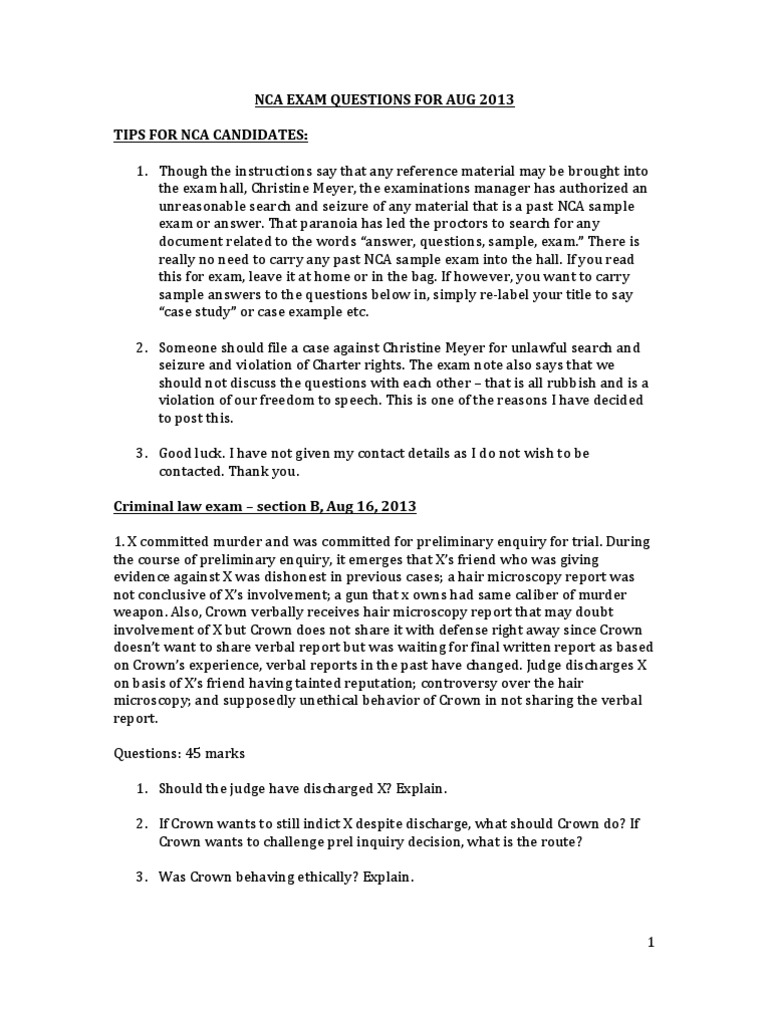 NCA EXAM QUESTIONS FOR AUG 2013

TIPS FOR NCA CANDIDATES:

1. Though the instructions say that any reference material may be brought into the exam hall, Christine Meyer, the examinations manager has authorized an unreasonable search and seizure of any material that is a past NCA sample exam or answer. That paranoia has led the proctors to search for any document related to the words "answer, questions, sample, exam." There is really no need to carry any past NCA sample exam into the hall. If you read this for exam, leave it at home or in the bag. If however, you want to carry sample answers to the questions below in, simply re-label your title to say "case study" or case example etc.

2. Someone should file a case against Christine Meyer for unlawful search and seizure and violation of Charter rights. The exam note also says that we should not discuss the questions with each other – that is all rubbish and is a violation of our freedom to speech. This is one of the reasons I have decided to post this.

3. Good luck. I have not given my contact details as I do not wish to be contacted. Thank you.

Criminal law exam – section B, Aug 16, 2013

1. X committed murder and was committed for preliminary enquiry for trial. During the course of preliminary enquiry, it emerges that X's friend who was giving evidence against X was dishonest in previous cases; a hair microscopy report was not conclusive of X's involvement; a gun that x owns had same caliber of murder weapon. Also, Crown verbally receives hair microscopy report that may doubt involvement of X but Crown does not share it with defense right away since Crown doesn't want to share verbal report but was waiting for final written report as based on Crown's experience, verbal reports in the past have changed. Judge discharges X on basis of X's friend having tainted reputation; controversy over the hair microscopy; and supposedly unethical behavior of Crown in not sharing the verbal report.

Questions: 45 marks

1. Should the judge have discharged X? Explain.

2. If Crown wants to still indict X despite discharge, what should Crown do? If Crown wants to challenge prel inquiry decision, what is the route?

3. Was Crown behaving ethically? Explain.

1